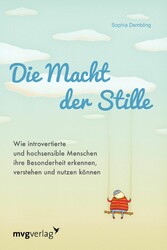 Sophia Dembling

Die Macht der Stille

Wie introvertierte und hochsensible Menschen ihre Besonderheit erkennen, verstehen und nutzen können

mvgverlag